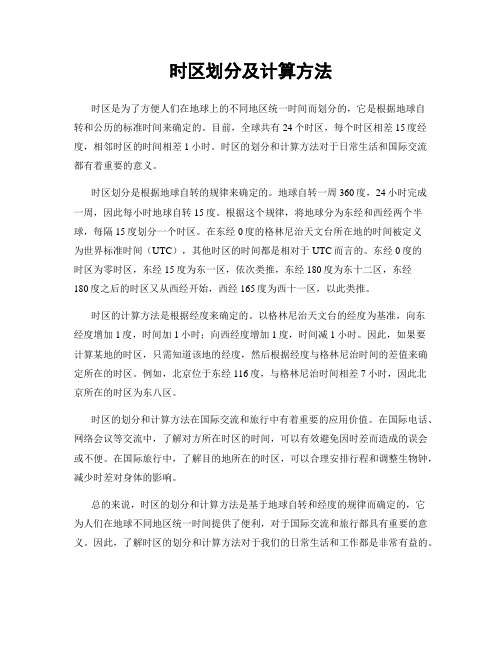 时区划分及计算方法

时区是为了方便人们在地球上的不同地区统一时间而划分的，它是根据地球自转和公历的标准时间来确定的。目前，全球共有 24 个时区，每个时区相差 15 度经度，相邻时区的时间相差 1 小时。时区的划分和计算方法对于日常生活和国际交流都有着重要的意义。

时区划分是根据地球自转的规律来确定的。地球自转一周 360 度，24 小时完成一周，因此每小时地球自转 15 度。根据这个规律，将地球分为东经和西经两个半球，每隔 15 度划分一个时区。在东经 0 度的格林尼治天文台所在地的时间被定义为世界标准时间（UTC），其他时区的时间都是相对于 UTC 而言的。东经 0 度的时区为零时区，东经 15 度为东一区，依次类推，东经 180 度为东十二区，东经 180 度之后的时区又从西经开始，西经 165 度为西十一区，以此类推。

时区的计算方法是根据经度来确定的。以格林尼治天文台的经度为基准，向东经度增加 1 度，时间加 1 小时；向西经度增加 1 度，时间减 1 小时。因此，如果要计算某地的时区，只需知道该地的经度，然后根据经度与格林尼治时间的差值来确定所在的时区。例如，北京位于东经 116 度，与格林尼治时间相差 7 小时，因此北京所在的时区为东八区。

时区的划分和计算方法在国际交流和旅行中有着重要的应用价值。在国际电话、网络会议等交流中，了解对方所在时区的时间，可以有效避免因时差而造成的误会或不便。在国际旅行中，了解目的地所在的时区，可以合理安排行程和调整生物钟，减少时差对身体的影响。

总的来说，时区的划分和计算方法是基于地球自转和经度的规律而确定的，它为人们在地球不同地区统一时间提供了便利，对于国际交流和旅行都具有重要的意义。因此，了解时区的划分和计算方法对于我们的日常生活和工作都是非常有益的。